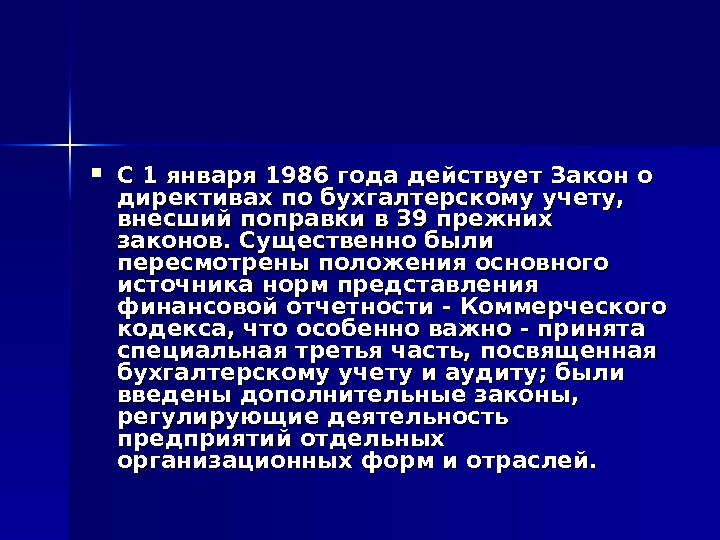 • С 1 января 1986 года действует Закон о директивах по бухгалтерскому учету, внесший поправки в 39 прежних законов. Существенно были пересмотрены положения основного источника норм представления финансовой отчетности - Коммерческого кодекса, что особенно важно - принята специальная третья часть, посвященная бухгалтерскому учету и аудиту; были введены дополнительные законы, регулирующие деятельность предприятий отдельных организационных форм и отраслей.